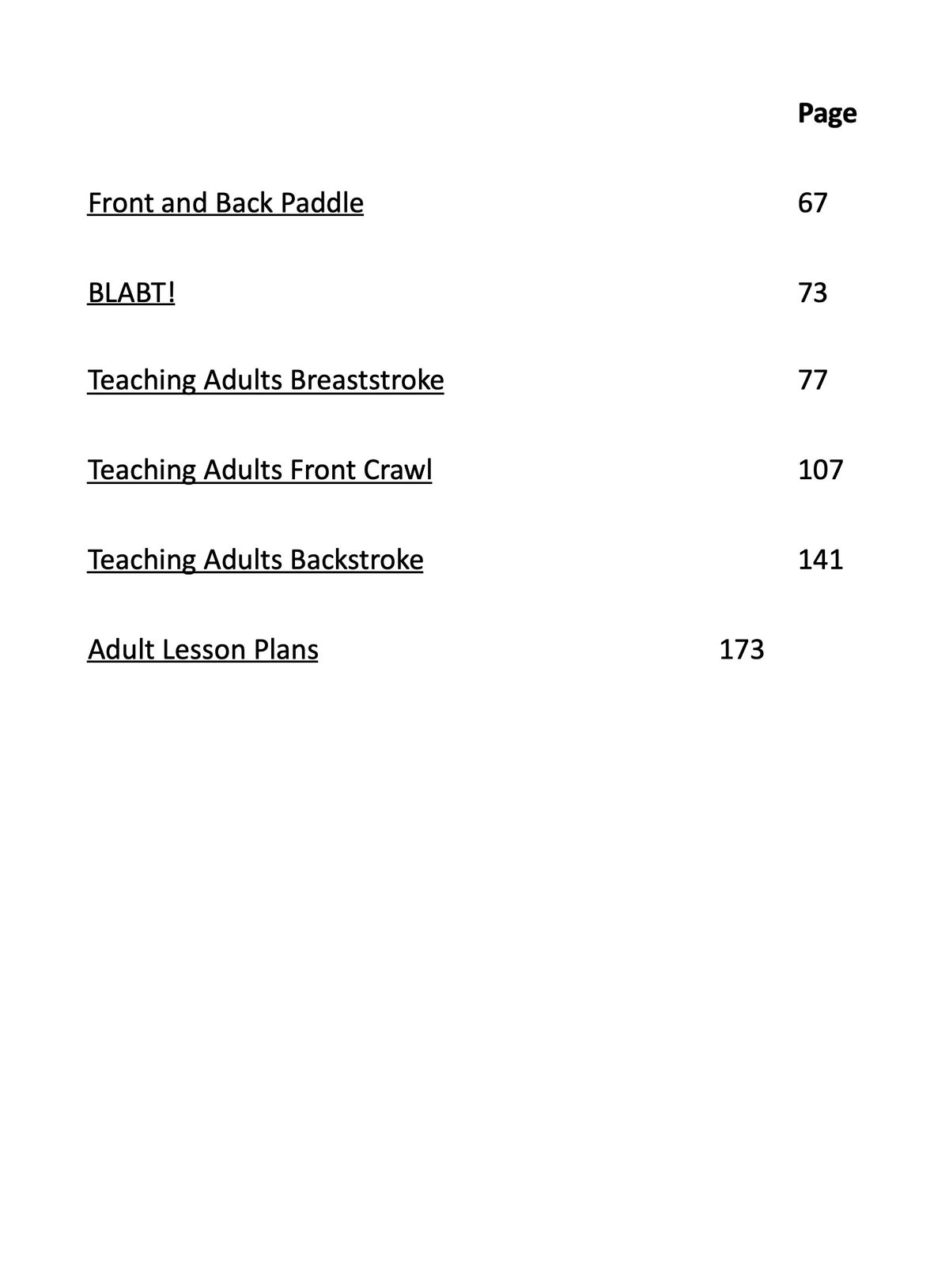 Page

Front and Back Paddle 67

BLABT! 73

Teaching Adults Breaststroke 77

Teaching Adults Front Crawl 107

Teaching Adults Backstroke 141

Adult Lesson Plans 173